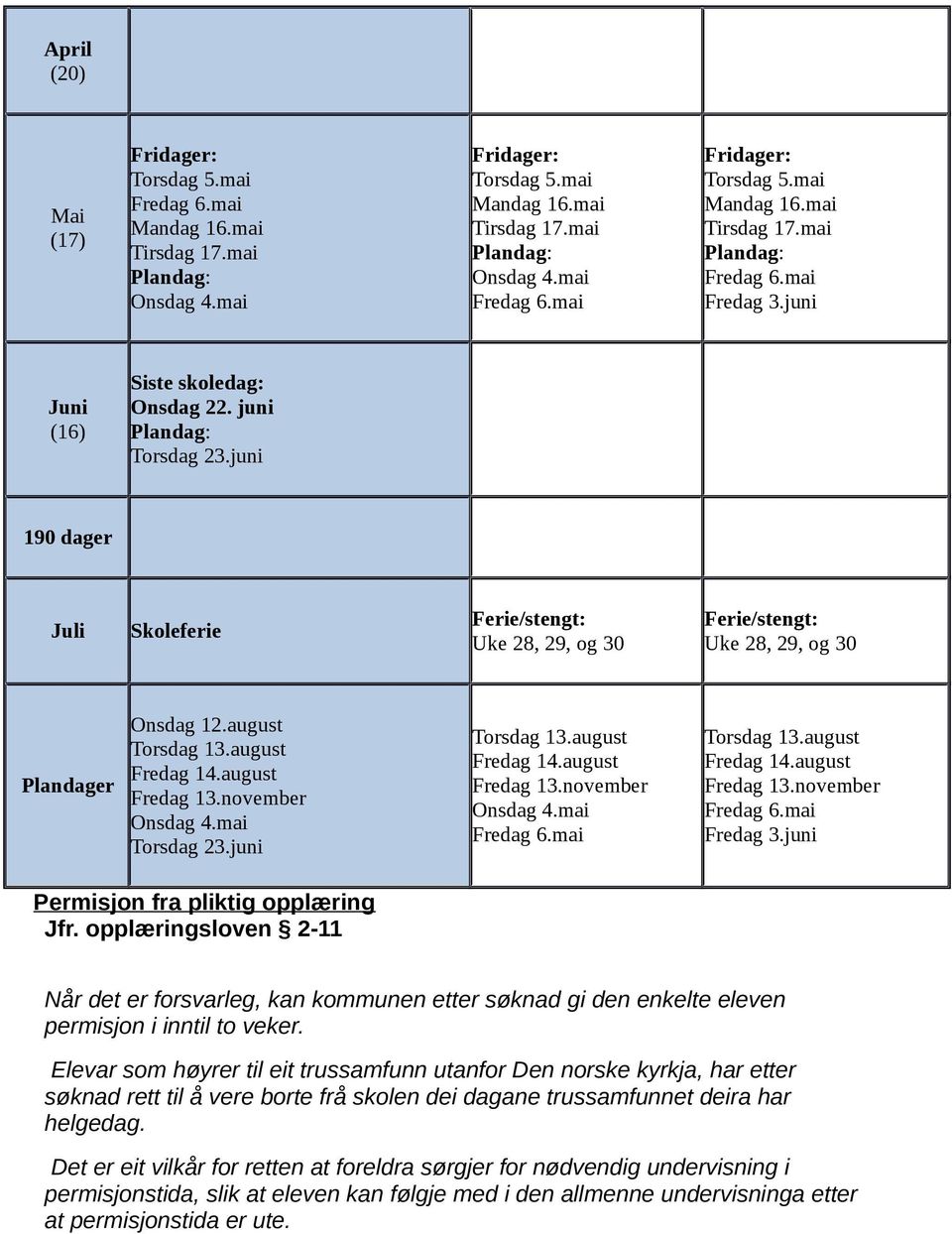 | April (20) | | | |
|---|---|---|---|
| Mai (17) | Fridager: Torsdag 5.mai Fredag 6.mai Mandag 16.mai Tirsdag 17.mai Plandag: Onsdag 4.mai | Fridager: Torsdag 5.mai Mandag 16.mai Tirsdag 17.mai Plandag: Onsdag 4.mai Fredag 6.mai | Fridager: Torsdag 5.mai Mandag 16.mai Tirsdag 17.mai Plandag: Fredag 6.mai Fredag 3.juni |
| Juni (16) | Siste skoledag: Onsdag 22. juni Plandag: Torsdag 23.juni | | |
| 190 dager | | | |
| Juli | Skoleferie | Ferie/stengt: Uke 28, 29, og 30 | Ferie/stengt: Uke 28, 29, og 30 |
| Plandager | Onsdag 12.august Torsdag 13.august Fredag 14.august Fredag 13.november Onsdag 4.mai Torsdag 23.juni | Torsdag 13.august Fredag 14.august Fredag 13.november Onsdag 4.mai Fredag 6.mai | Torsdag 13.august Fredag 14.august Fredag 13.november Fredag 6.mai Fredag 3.juni |

Permisjon fra pliktig opplæring
Jfr. opplæringsloven § 2-11

Når det er forsvarleg, kan kommunen etter søknad gi den enkelte eleven permisjon i inntil to veker.

Elevar som høyrer til eit trussamfunn utanfor Den norske kyrkja, har etter søknad rett til å vere borte frå skolen dei dagane trussamfunnet deira har helgedag.

Det er eit vilkår for retten at foreldra sørgjer for nødvendig undervisning i permisjonstida, slik at eleven kan følgje med i den allmenne undervisninga etter at permisjonstida er ute.